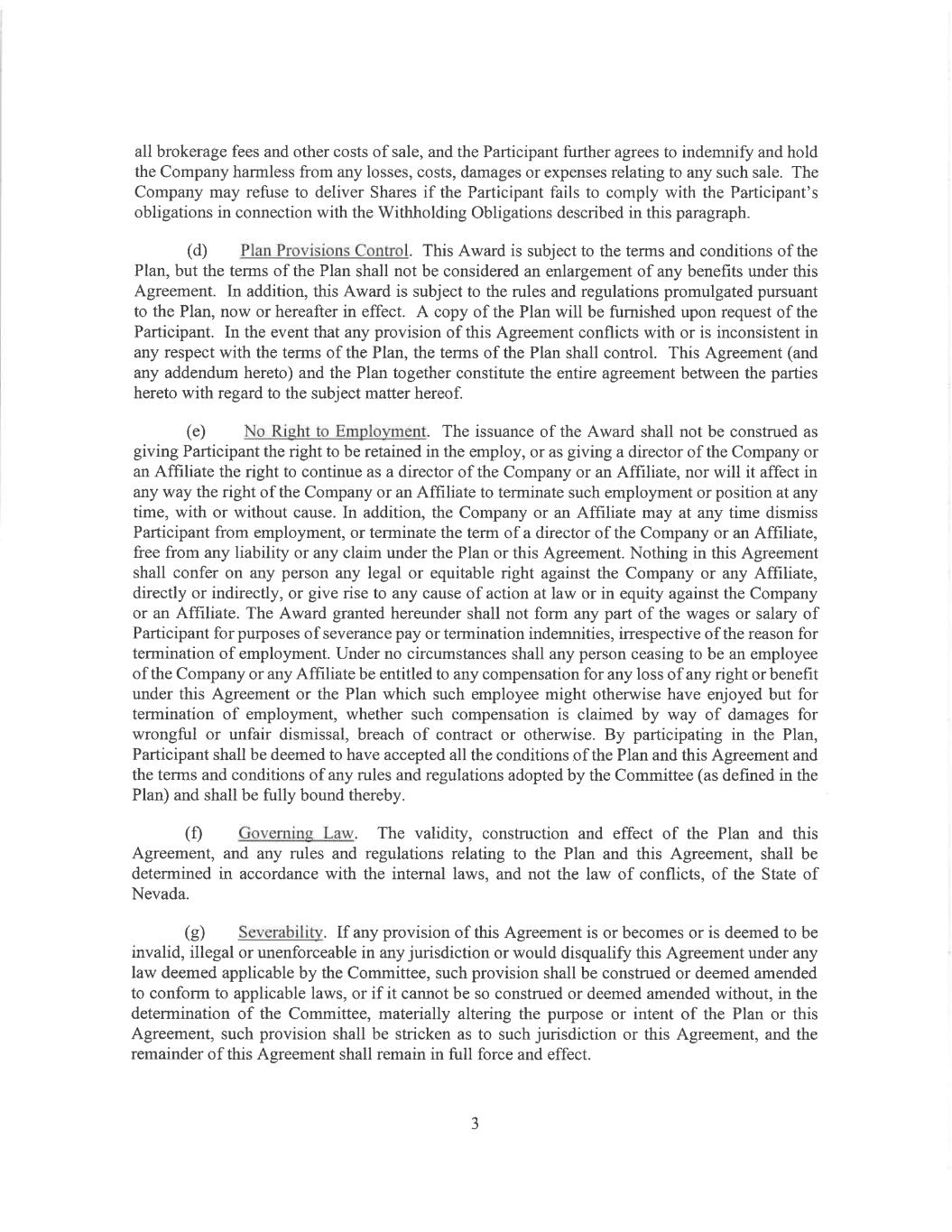 all brokerage fees and other costs of sale, and the Participant further agrees to indemnify and hold the Company harmless from any losses, costs, damages or expenses relating to any such sale. The Company may refuse to deliver Shares if the Participant fails to comply with the Participant's obligations in connection with the Withholding Obligations described in this paragraph.

(d) Plan Provisions Control. This Award is subject to the terms and conditions of the Plan, but the terms of the Plan shall not be considered an enlargement of any benefits under this Agreement. In addition, this Award is subject to the rules and regulations promulgated pursuant to the Plan, now or hereafter in effect. A copy of the Plan will be furnished upon request of the Participant. In the event that any provision of this Agreement conflicts with or is inconsistent in any respect with the terms of the Plan, the terms of the Plan shall control. This Agreement (and any addendum hereto) and the Plan together constitute the entire agreement between the parties hereto with regard to the subject matter hereof.

(e) No Right to Employment. The issuance of the Award shall not be construed as giving Participant the right to be retained in the employ, or as giving a director of the Company or an Affiliate the right to continue as a director of the Company or an Affiliate, nor will it affect in any way the right of the Company or an Affiliate to terminate such employment or position at any time, with or without cause. In addition, the Company or an Affiliate may at any time dismiss Participant from employment, or terminate the term of a director of the Company or an Affiliate, free from any liability or any claim under the Plan or this Agreement. Nothing in this Agreement shall confer on any person any legal or equitable right against the Company or any Affiliate, directly or indirectly, or give rise to any cause of action at law or in equity against the Company or an Affiliate. The Award granted hereunder shall not form any part of the wages or salary of Participant for purposes of severance pay or termination indemnities, irrespective of the reason for termination of employment. Under no circumstances shall any person ceasing to be an employee of the Company or any Affiliate be entitled to any compensation for any loss of any right or benefit under this Agreement or the Plan which such employee might otherwise have enjoyed but for termination of employment, whether such compensation is claimed by way of damages for wrongful or unfair dismissal, breach of contract or otherwise. By participating in the Plan, Participant shall be deemed to have accepted all the conditions of the Plan and this Agreement and the terms and conditions of any rules and regulations adopted by the Committee (as defined in the Plan) and shall be fully bound thereby.

(f) Governing Law. The validity, construction and effect of the Plan and this Agreement, and any rules and regulations relating to the Plan and this Agreement, shall be determined in accordance with the internal laws, and not the law of conflicts, of the State of Nevada.

(g) Severability. If any provision of this Agreement is or becomes or is deemed to be invalid, illegal or unenforceable in any jurisdiction or would disqualify this Agreement under any law deemed applicable by the Committee, such provision shall be construed or deemed amended to conform to applicable laws, or if it cannot be so construed or deemed amended without, in the determination of the Committee, materially altering the purpose or intent of the Plan or this Agreement, such provision shall be stricken as to such jurisdiction or this Agreement, and the remainder of this Agreement shall remain in full force and effect.

3